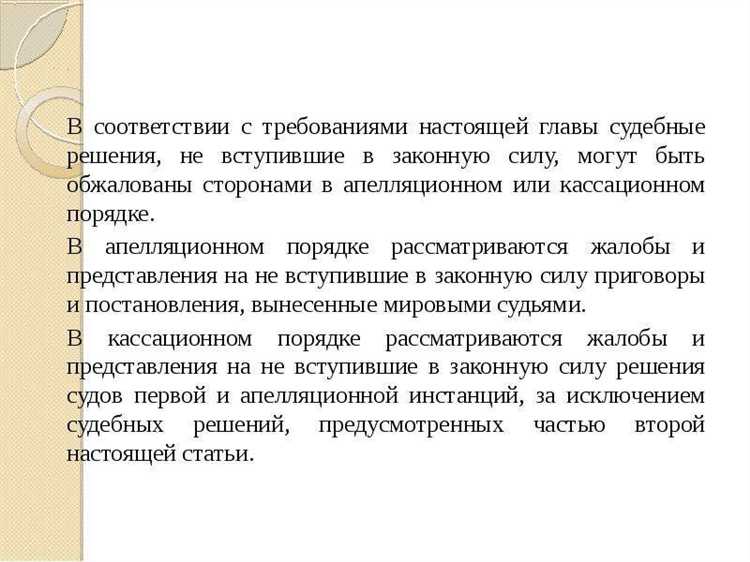 В соответствии с требованиями настоящей главы судебные решения, не вступившие в законную силу, могут быть обжалованы сторонами в апелляционном или кассационном порядке.

В апелляционном порядке рассматриваются жалобы и представления на не вступившие в законную силу приговоры и постановления, вынесенные мировыми судьями.

В кассационном порядке рассматриваются жалобы и представления на не вступившие в законную силу решения судов первой и апелляционной инстанций, за исключением судебных решений, предусмотренных частью второй настоящей статьи.